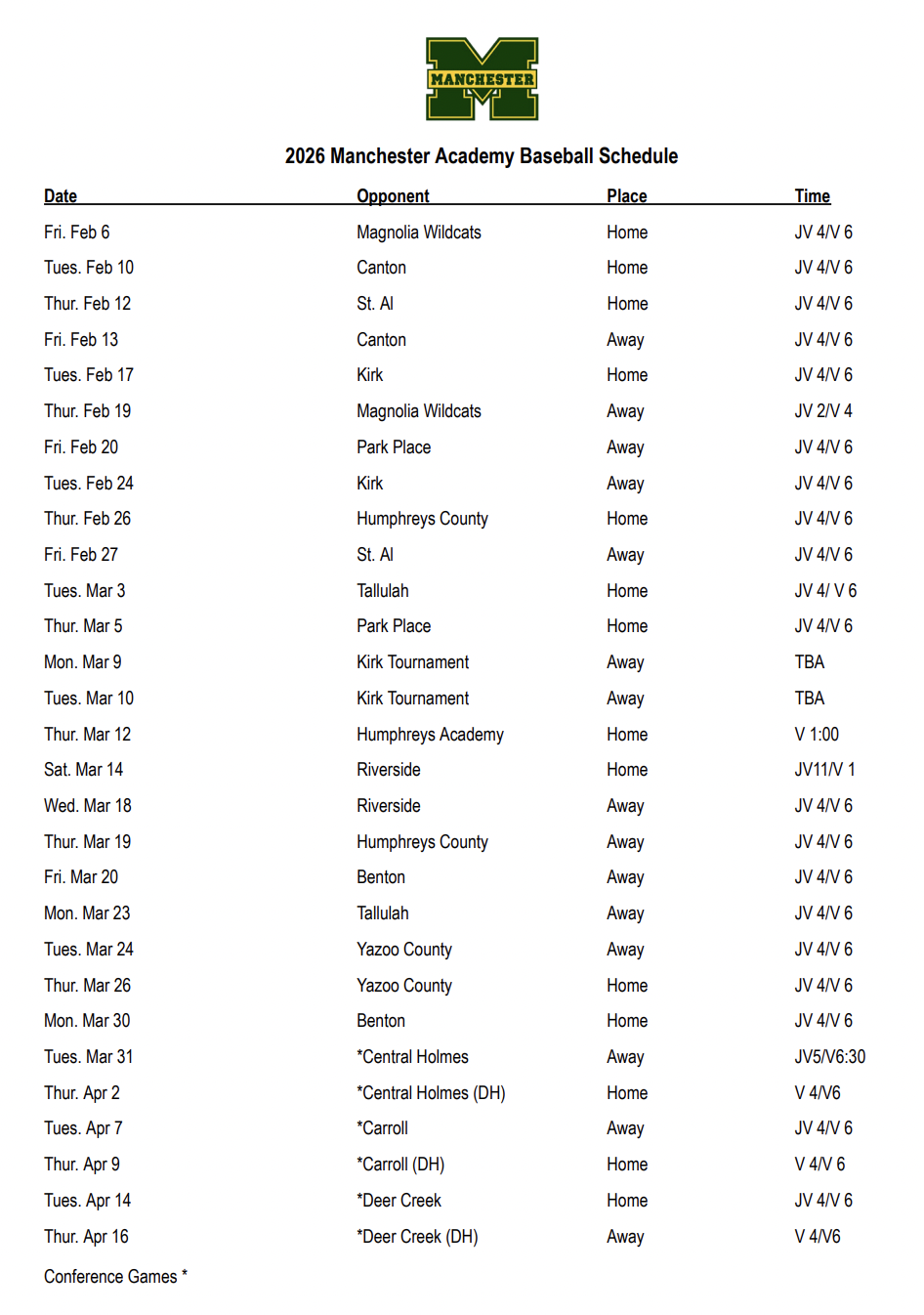 MANCHESTER

2026 Manchester Academy Baseball Schedule

| Date | Opponent | Place | Time |
|---|---|---|---|
| Fri. Feb 6 | Magnolia Wildcats | Home | JV 4/V 6 |
| Tues. Feb 10 | Canton | Home | JV 4/V 6 |
| Thur. Feb 12 | St. Al | Home | JV 4/V 6 |
| Fri. Feb 13 | Canton | Away | JV 4/V 6 |
| Tues. Feb 17 | Kirk | Home | JV 4/V 6 |
| Thur. Feb 19 | Magnolia Wildcats | Away | JV 2/V 4 |
| Fri. Feb 20 | Park Place | Away | JV 4/V 6 |
| Tues. Feb 24 | Kirk | Away | JV 4/V 6 |
| Thur. Feb 26 | Humphreys County | Home | JV 4/V 6 |
| Fri. Feb 27 | St. Al | Away | JV 4/V 6 |
| Tues. Mar 3 | Tallulah | Home | JV 4/ V 6 |
| Thur. Mar 5 | Park Place | Home | JV 4/V 6 |
| Mon. Mar 9 | Kirk Tournament | Away | TBA |
| Tues. Mar 10 | Kirk Tournament | Away | TBA |
| Thur. Mar 12 | Humphreys Academy | Home | V 1:00 |
| Sat. Mar 14 | Riverside | Home | JV11/V 1 |
| Wed. Mar 18 | Riverside | Away | JV 4/V 6 |
| Thur. Mar 19 | Humphreys County | Away | JV 4/V 6 |
| Fri. Mar 20 | Benton | Away | JV 4/V 6 |
| Mon. Mar 23 | Tallulah | Away | JV 4/V 6 |
| Tues. Mar 24 | Yazoo County | Away | JV 4/V 6 |
| Thur. Mar 26 | Yazoo County | Home | JV 4/V 6 |
| Mon. Mar 30 | Benton | Home | JV 4/V 6 |
| Tues. Mar 31 | *Central Holmes | Away | JV5/V6:30 |
| Thur. Apr 2 | *Central Holmes (DH) | Home | V 4/V6 |
| Tues. Apr 7 | *Carroll | Away | JV 4/V 6 |
| Thur. Apr 9 | *Carroll (DH) | Home | V 4/V 6 |
| Tues. Apr 14 | *Deer Creek | Home | JV 4/V 6 |
| Thur. Apr 16 | *Deer Creek (DH) | Away | V 4/V6 |

Conference Games *